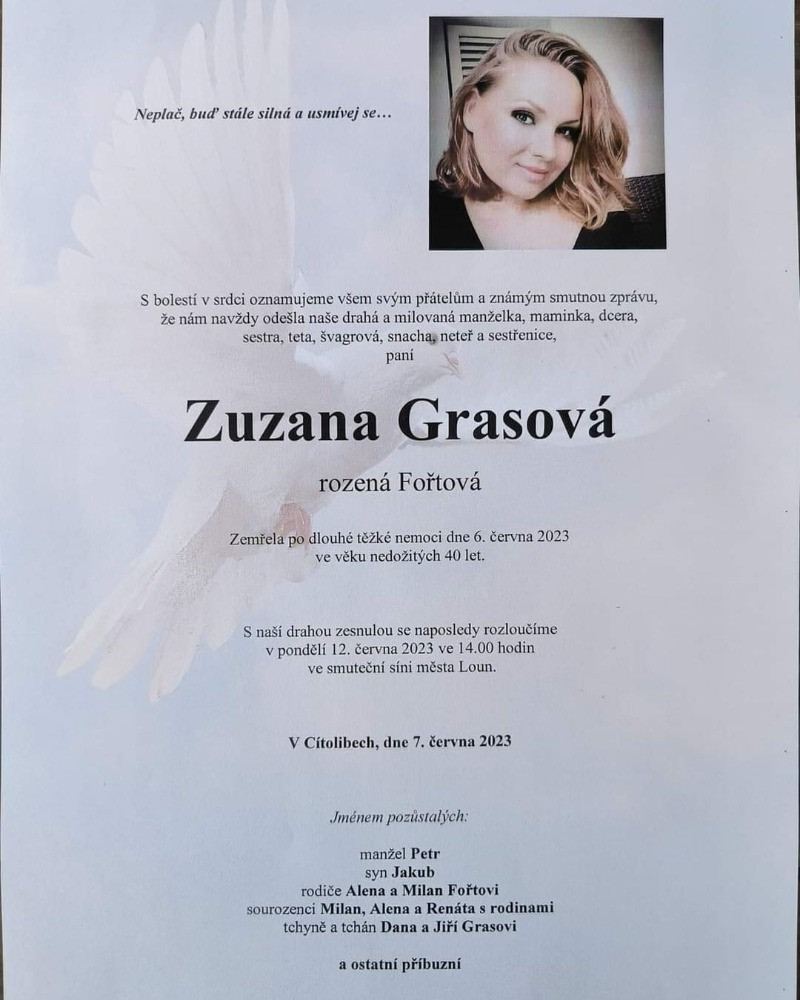 Neplač, buď stále silná a usmívej se…

S bolestí v srdci oznamujeme všem svým přátelům a známým smutnou zprávu, že nám navždy odešla naše drahá a milovaná manželka, maminka, dcera, sestra, teta, švagrová, snacha, neteř a sestřenice,
paní

Zuzana Grasová

rozená Fořtová

Zemřela po dlouhé těžké nemoci dne 6. června 2023
ve věku nedožitých 40 let.

S naší drahou zesnulou se naposledy rozloučíme
v pondělí 12. června 2023 ve 14.00 hodin
ve smuteční síni města Loun.

V Cítolibech, dne 7. června 2023

Jménem pozůstalých:

manžel Petr
syn Jakub
rodiče Alena a Milan Fořtovi
sourozenci Milan, Alena a Renáta s rodinami
tchyně a tchán Dana a Jiří Grasovi

a ostatní příbuzní